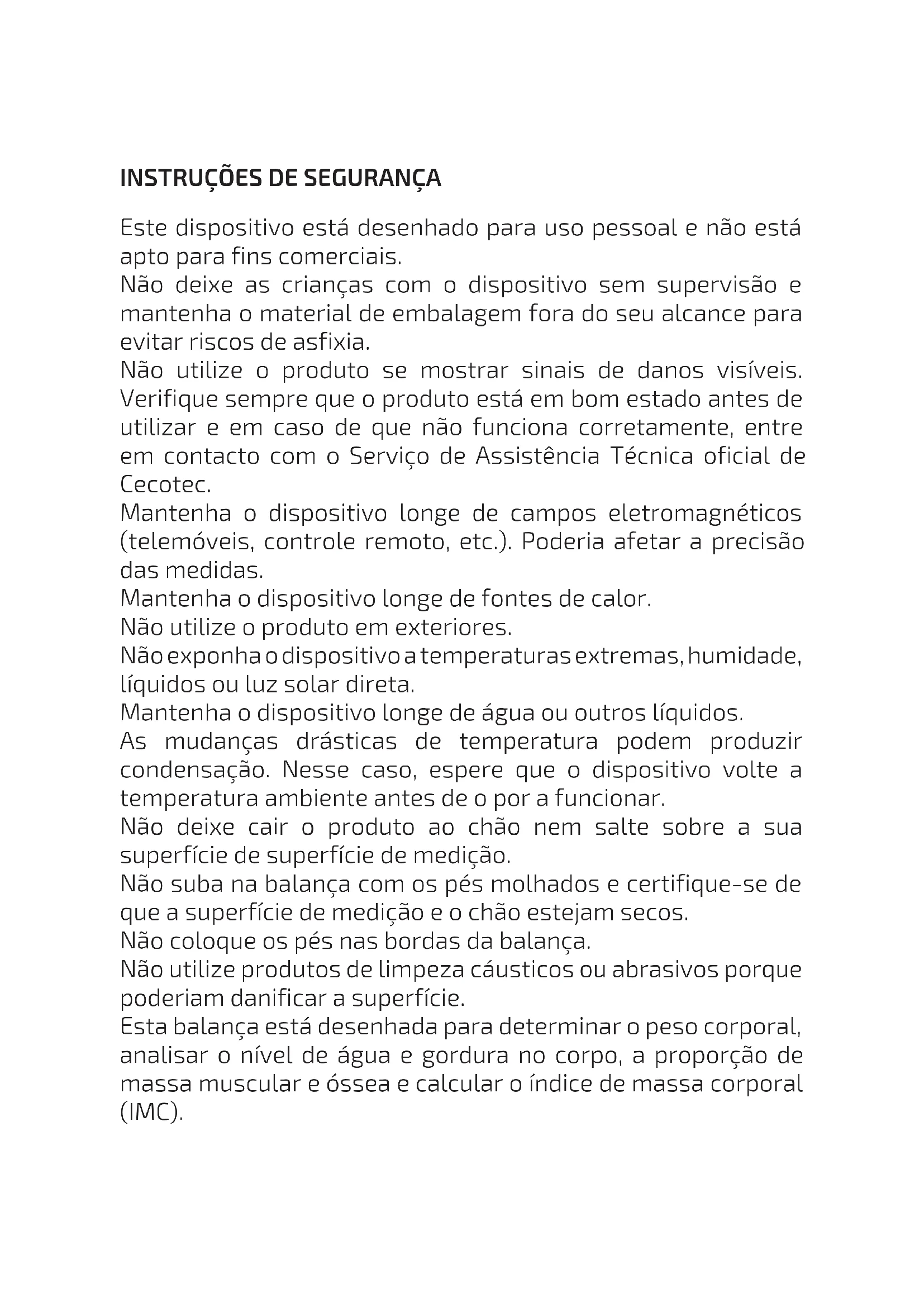 INSTRUÇÕES DE SEGURANÇA

Este dispositivo está desenhado para uso pessoal e não está apto para fins comerciais.
Não deixe as crianças com o dispositivo sem supervisão e mantenha o material de embalagem fora do seu alcance para evitar riscos de asfixia.
Não utilize o produto se mostrar sinais de danos visíveis. Verifique sempre que o produto está em bom estado antes de utilizar e em caso de que não funciona corretamente, entre em contacto com o Serviço de Assistência Técnica oficial de Cecotec.
Mantenha o dispositivo longe de campos eletromagnéticos (telemóveis, controle remoto, etc.). Poderia afetar a precisão das medidas.
Mantenha o dispositivo longe de fontes de calor.
Não utilize o produto em exteriores.
Não exponha o dispositivo a temperaturas extremas, humidade, líquidos ou luz solar direta.
Mantenha o dispositivo longe de água ou outros líquidos.
As mudanças drásticas de temperatura podem produzir condensação. Nesse caso, espere que o dispositivo volte a temperatura ambiente antes de o por a funcionar.
Não deixe cair o produto ao chão nem salte sobre a sua superfície de superfície de medição.
Não suba na balança com os pés molhados e certifique-se de que a superfície de medição e o chão estejam secos.
Não coloque os pés nas bordas da balança.
Não utilize produtos de limpeza cáusticos ou abrasivos porque poderiam danificar a superfície.
Esta balança está desenhada para determinar o peso corporal, analisar o nível de água e gordura no corpo, a proporção de massa muscular e óssea e calcular o índice de massa corporal (IMC).